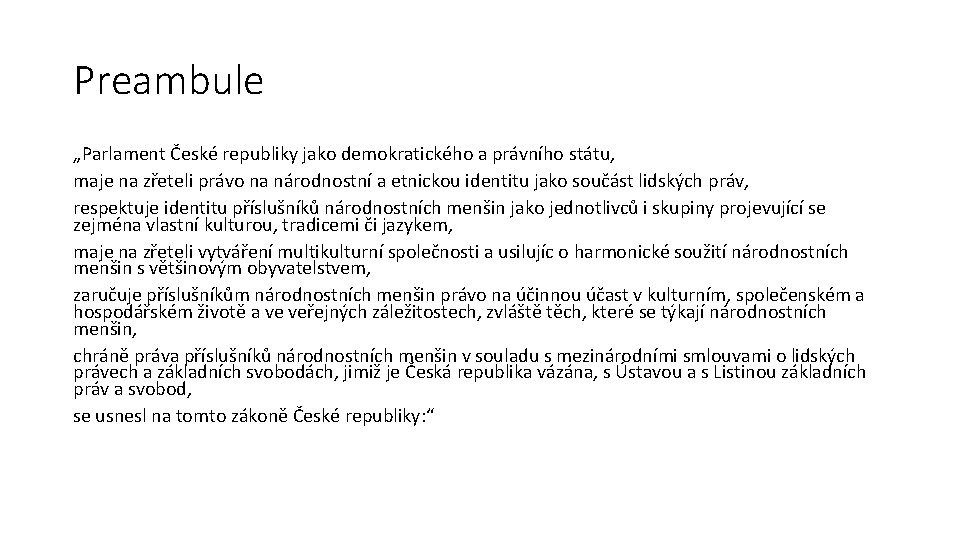 Preambule

„Parlament České republiky jako demokratického a právního státu,

maje na zřeteli právo na národnostní a etnickou identitu jako součást lidských práv,

respektuje identitu příslušníků národnostních menšin jako jednotlivců i skupiny projevující se zejména vlastní kulturou, tradicemi či jazykem,

maje na zřeteli vytváření multikulturní společnosti a usilujíc o harmonické soužití národnostních menšin s většinovým obyvatelstvem,

zaručuje příslušníkům národnostních menšin právo na účinnou účast v kulturním, společenském a hospodářském životě a ve veřejných záležitostech, zvláště těch, které se týkají národnostních menšin,

chráně práva příslušníků národnostních menšin v souladu s mezinárodními smlouvami o lidských právech a základních svobodách, jimiž je Česká republika vázána, s Ústavou a s Listinou základních práv a svobod,

se usnesl na tomto zákoně České republiky:“